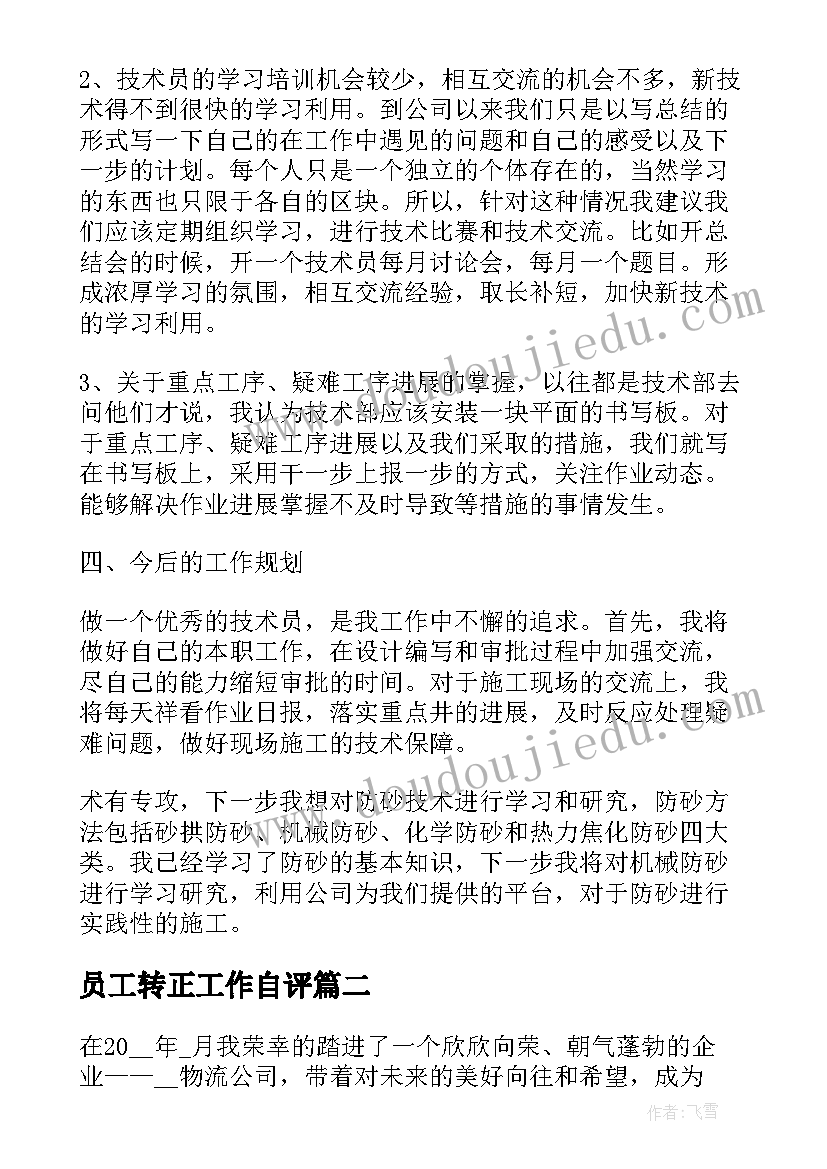 2、技术员的学习培训机会较少，相互交流的机会不多，新技术得不到很快的学习利用。到公司以来我们只是以写总结的形式写一下自己的在工作中遇见的问题和自己的感受以及下一步的计划。每个人只是一个独立的个体存在的，当然学习的东西也只限于各自的区块。所以，针对这种情况我建议我们应该定期组织学习，进行技术比赛和技术交流。比如开总结会的时候，开一个技术员每月讨论会，每月一个题目。形成浓厚学习的氛围，相互交流经验，取长补短，加快新技术的学习利用。

3、关于重点工序、疑难工序进展的掌握，以往都是技术部去问他们才说，我认为技术部应该安装一块平面的书写板。对于重点工序、疑难工序进展以及我们采取的措施，我们就写在书写板上，采用干一步上报一步的方式，关注作业动态。能够解决作业进展掌握不及时导致等措施的事情发生。

四、今后的工作规划

做一个优秀的技术员，是我工作中不懈的追求。首先，我将做好自己的本职工作，在设计编写和审批过程中加强交流，尽自己的能力缩短审批的时间。对于施工现场的交流上，我将每天祥看作业日报，落实重点井的进展，及时反应处理疑难问题，做好现场施工的技术保障。

术有专攻，下一步我想对防砂技术进行学习和研究，防砂方法包括砂拱防砂、机械防砂、化学防砂和热力焦化防砂四大类。我已经学习了防砂的基本知识，下一步我将对机械防砂进行学习研究，利用公司为我们提供的平台，对于防砂进行实践性的施工。

员工转正工作自评篇二

在20__年_月我荣幸的踏进了一个欣欣向荣、朝气蓬勃的企业——__物流公司，带着对未来的美好向往和希望，成为

www.doudoujiedu.com

作者：飞雪